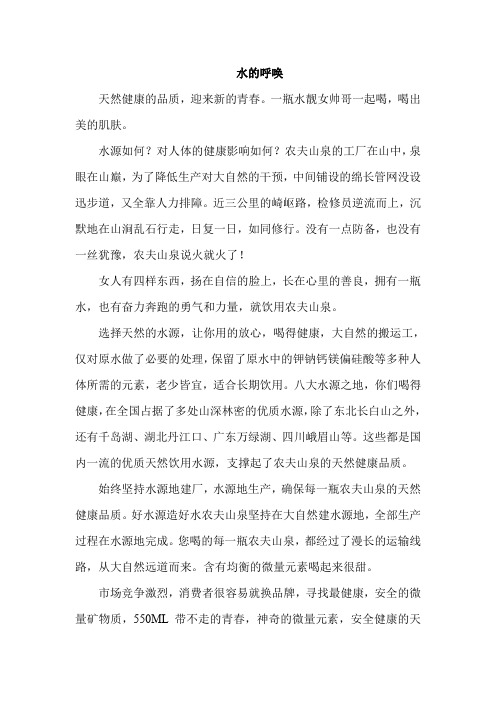 水的呼唤

天然健康的品质，迎来新的青春。一瓶水靓女帅哥一起喝，喝出美的肌肤。

水源如何？对人体的健康影响如何？农夫山泉的工厂在山中，泉眼在山巅，为了降低生产对大自然的干预，中间铺设的绵长管网没设迅步道，又全靠人力排障。近三公里的崎岖路，检修员逆流而上，沉默地在山涧乱石行走，日复一日，如同修行。没有一点防备，也没有一丝犹豫，农夫山泉说火就火了！

女人有四样东西，扬在自信的脸上，长在心里的善良，拥有一瓶水，也有奋力奔跑的勇气和力量，就饮用农夫山泉。

选择天然的水源，让你用的放心，喝得健康，大自然的搬运工，仅对原水做了必要的处理，保留了原水中的钾钠钙镁偏硅酸等多种人体所需的元素，老少皆宜，适合长期饮用。八大水源之地，你们喝得健康，在全国占据了多处山深林密的优质水源，除了东北长白山之外，还有千岛湖、湖北丹江口、广东万绿湖、四川峨眉山等。这些都是国内一流的优质天然饮用水源，支撑起了农夫山泉的天然健康品质。

始终坚持水源地建厂，水源地生产，确保每一瓶农夫山泉的天然健康品质。好水源造好水农夫山泉坚持在大自然建水源地，全部生产过程在水源地完成。您喝的每一瓶农夫山泉，都经过了漫长的运输线路，从大自然远道而来。含有均衡的微量元素喝起来很甜。

市场竞争激烈，消费者很容易就换品牌，寻找最健康，安全的微量矿物质，550ML 带不走的青春，神奇的微量元素，安全健康的天